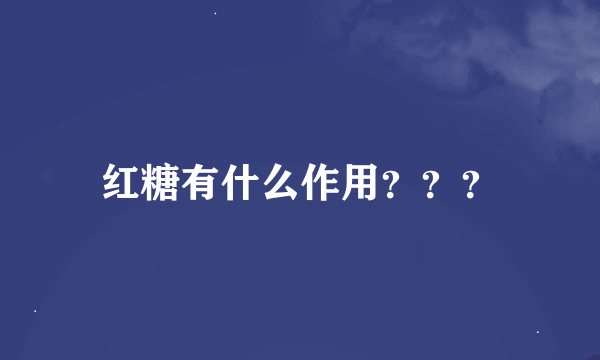 红糖有什么作用？？？